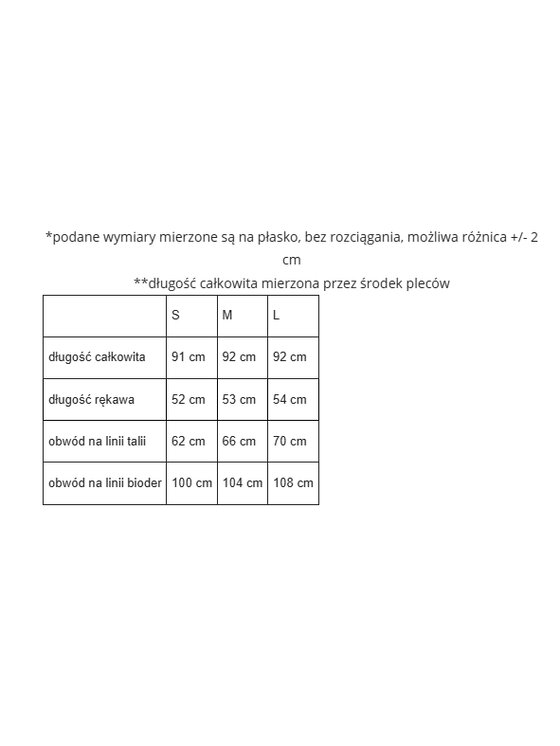 *podane wymiary mierzone są na płasko, bez rozciągania, możliwa różnica +/- 2 cm

**długość całkowita mierzona przez środek pleców

| | S | M | L |
|---|---|---|---|
| długość całkowita | 91 cm | 92 cm | 92 cm |
| długość rękawa | 52 cm | 53 cm | 54 cm |
| obwód na linii talii | 62 cm | 66 cm | 70 cm |
| obwód na linii bioder | 100 cm | 104 cm | 108 cm |